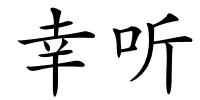 幸听